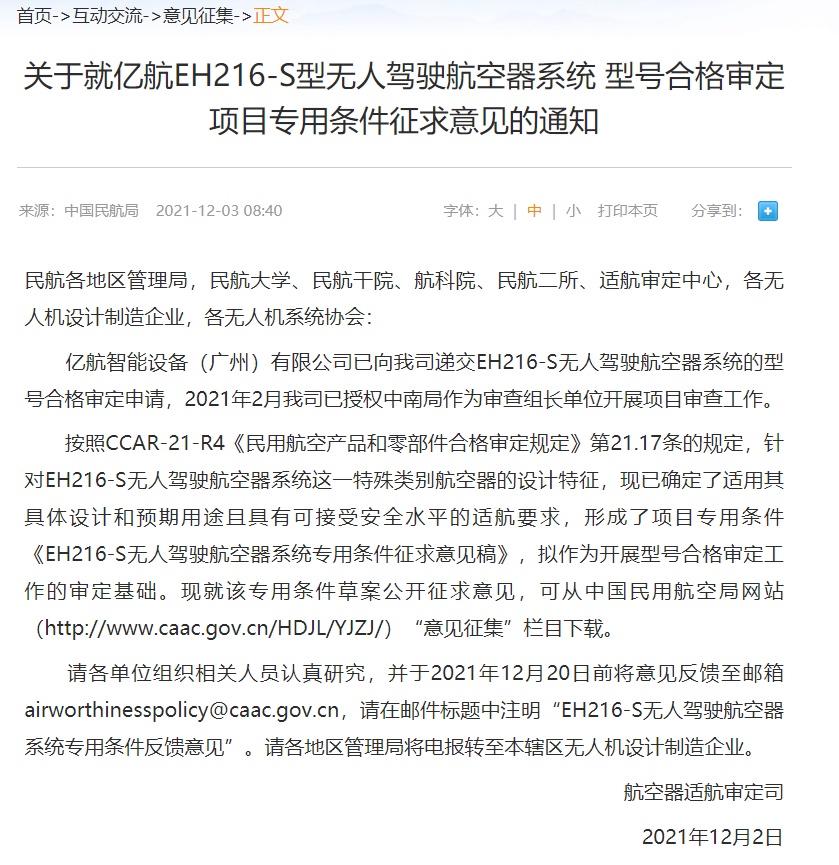 首页->互动交流->意见征集->正文

关于就亿航EH216-S型无人驾驶航空器系统 型号合格审定项目专用条件征求意见的通知

来源：中国民航局 2021-12-03 08:40

字体：大 | 中 | 小 打印本页 分享到：

民航各地区管理局，民航大学、民航干院、航科院、民航二所、适航审定中心，各无人机设计制造企业，各无人机系统协会：

亿航智能设备（广州）有限公司已向我司递交EH216-S无人驾驶航空器系统的型号合格审定申请，2021年2月我司已授权中南局作为审查组长单位开展项目审查工作。

按照CCAR-21-R4《民用航空产品和零部件合格审定规定》第21.17条的规定，针对EH216-S无人驾驶航空器系统这一特殊类别航空器的设计特征，现已确定了适用其具体设计和预期用途且具有可接受安全水平的适航要求，形成了项目专用条件《EH216-S无人驾驶航空器系统专用条件征求意见稿》，拟作为开展型号合格审定工作的审定基础。现就该专用条件草案公开征求意见，可从中国民用航空局网站（http://www.caac.gov.cn/HDJL/YJZJ/）“意见征集”栏目下载。

请各单位组织相关人员认真研究，并于2021年12月20日前将意见反馈至邮箱airworthinesspolicy@caac.gov.cn，请在邮件标题中注明“EH216-S无人驾驶航空器系统专用条件反馈意见”。请各地区管理局将电报转至本辖区无人机设计制造企业。

航空器适航审定司

2021年12月2日